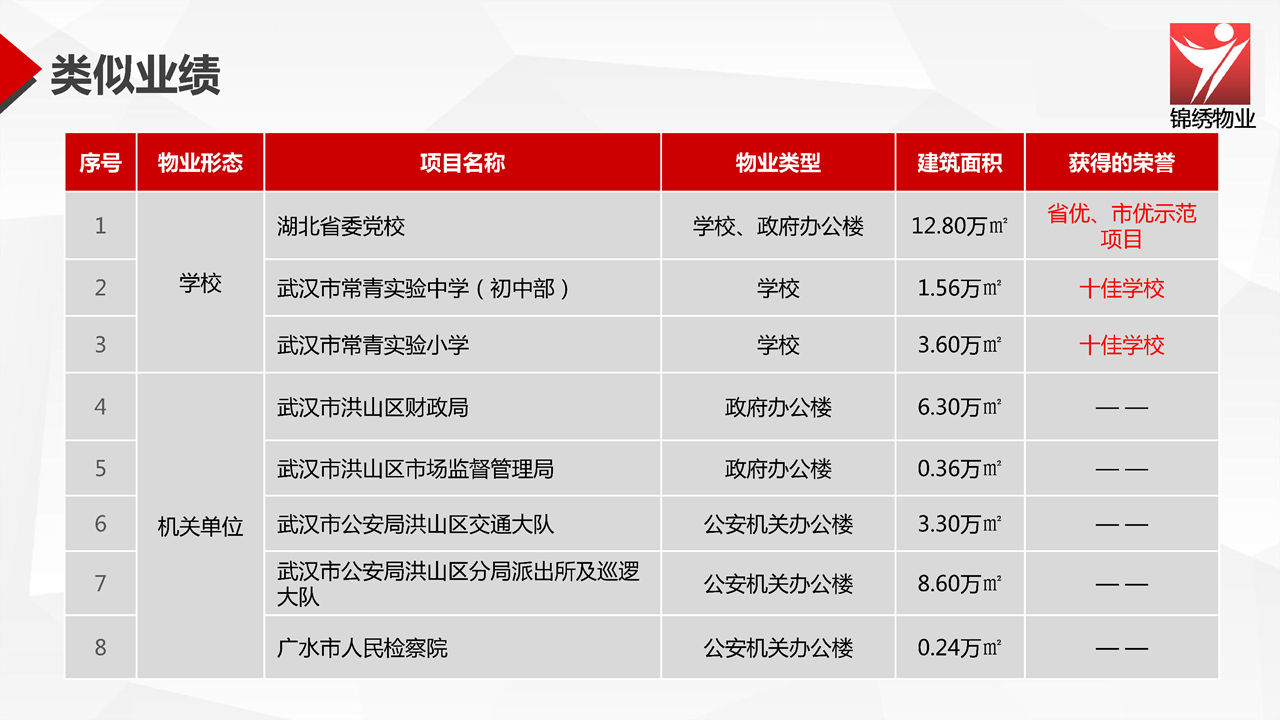 类似业绩

锦绣物业

| 序号 | 物业形态 | 项目名称 | 物业类型 | 建筑面积 | 获得的荣誉 |
|---|---|---|---|---|---|
| 1 | 学校 | 湖北省委党校 | 学校、政府办公楼 | 12.80万㎡ | 省优、市优示范项目 |
| 2 | | 武汉市常青实验中学（初中部） | 学校 | 1.56万㎡ | 十佳学校 |
| 3 | | 武汉市常青实验小学 | 学校 | 3.60万㎡ | 十佳学校 |
| 4 | 机关单位 | 武汉市洪山区财政局 | 政府办公楼 | 6.30万㎡ | —— |
| 5 | | 武汉市洪山区市场监督管理局 | 政府办公楼 | 0.36万㎡ | —— |
| 6 | | 武汉市公安局洪山区交通大队 | 公安机关办公楼 | 3.30万㎡ | —— |
| 7 | | 武汉市公安局洪山区分局派出所及巡逻大队 | 公安机关办公楼 | 8.60万㎡ | —— |
| 8 | | 广水市人民检察院 | 公安机关办公楼 | 0.24万㎡ | —— |